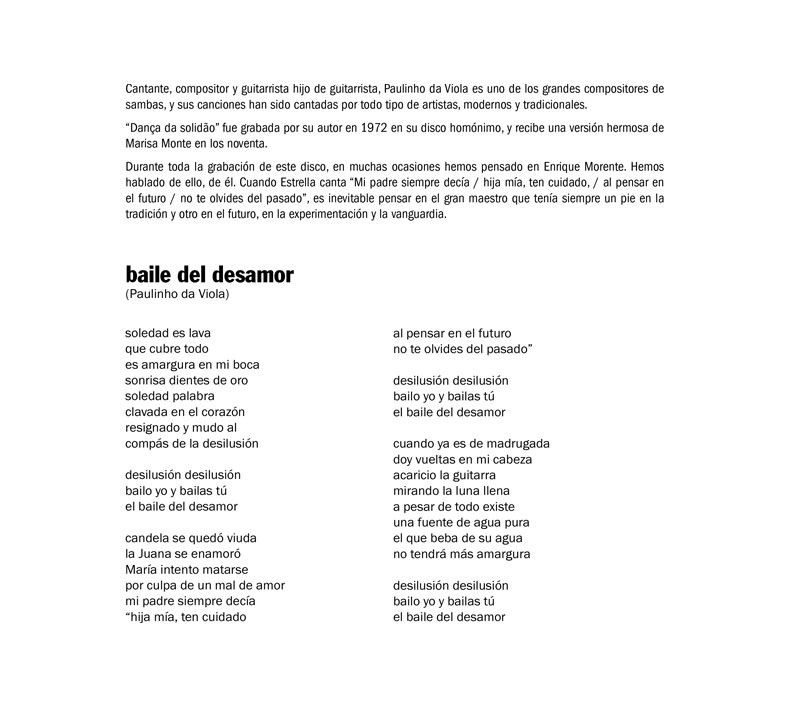 Cantante, compositor y guitarrista hijo de guitarrista, Paulinho da Viola es uno de los grandes compositores de sambas, y sus canciones han sido cantadas por todo tipo de artistas, modernos y tradicionales.

"Dança da solidão" fue grabada por su autor en 1972 en su disco homónimo, y recibe una versión hermosa de Marisa Monte en los noventa.

Durante toda la grabación de este disco, en muchas ocasiones hemos pensado en Enrique Morente. Hemos hablado de ello, de él. Cuando Estrella canta "Mi padre siempre decía / hija mía, ten cuidado, / al pensar en el futuro / no te olvides del pasado", es inevitable pensar en el gran maestro que tenía siempre un pie en la tradición y otro en el futuro, en la experimentación y la vanguardia.

baile del desamor
(Paulinho da Viola)

soledad es lava
que cubre todo
es amargura en mi boca
sonrisa dientes de oro
soledad palabra
clavada en el corazón
resignado y mudo al
compás de la desilusión

desilusión desilusión
bailo yo y bailas tú
el baile del desamor

candela se quedó viuda
la Juana se enamoró
María intento matarse
por culpa de un mal de amor
mi padre siempre decía
"hija mía, ten cuidado

al pensar en el futuro
no te olvides del pasado"

desilusión desilusión
bailo yo y bailas tú
el baile del desamor

cuando ya es de madrugada
doy vueltas en mi cabeza
acaricio la guitarra
mirando la luna llena
a pesar de todo existe
una fuente de agua pura
el que beba de su agua
no tendrá más amargura

desilusión desilusión
bailo yo y bailas tú
el baile del desamor